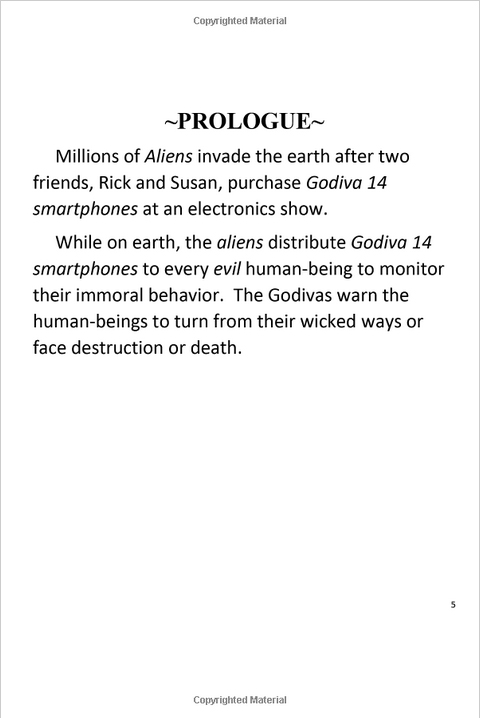 Copyrighted Material

~PROLOGUE~

Millions of Aliens invade the earth after two friends, Rick and Susan, purchase Godiva 14 smartphones at an electronics show.

While on earth, the aliens distribute Godiva 14 smartphones to every evil human-being to monitor their immoral behavior. The Godivas warn the human-beings to turn from their wicked ways or face destruction or death.

5

Copyrighted Material